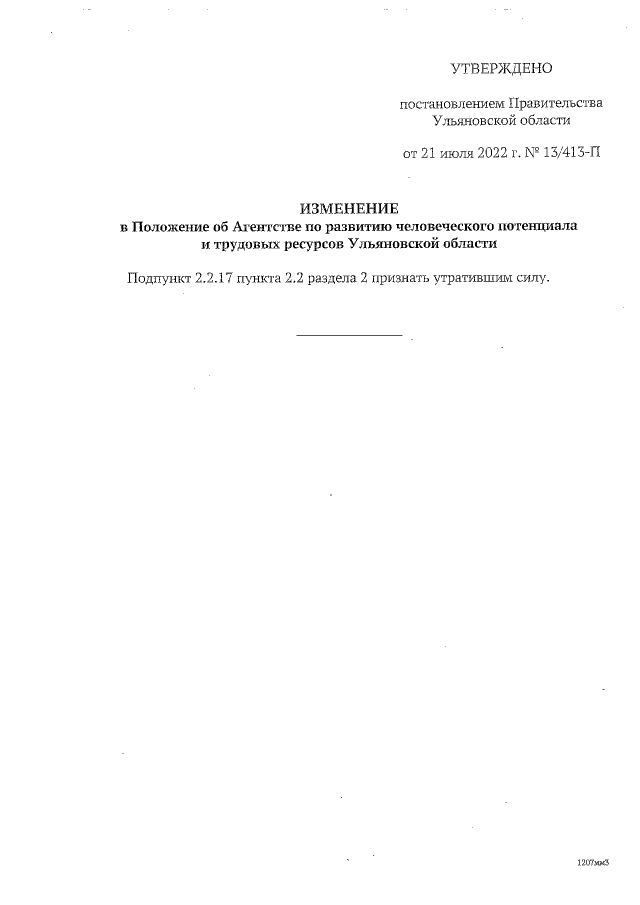 УТВЕРЖДЕНО

постановлением Правительства Ульяновской области

от 21 июля 2022 г. № 13/413-П

ИЗМЕНЕНИЕ
в Положение об Агентстве по развитию человеческого потенциала и трудовых ресурсов Ульяновской области

Подпункт 2.2.17 пункта 2.2 раздела 2 признать утратившим силу.

1207мм3